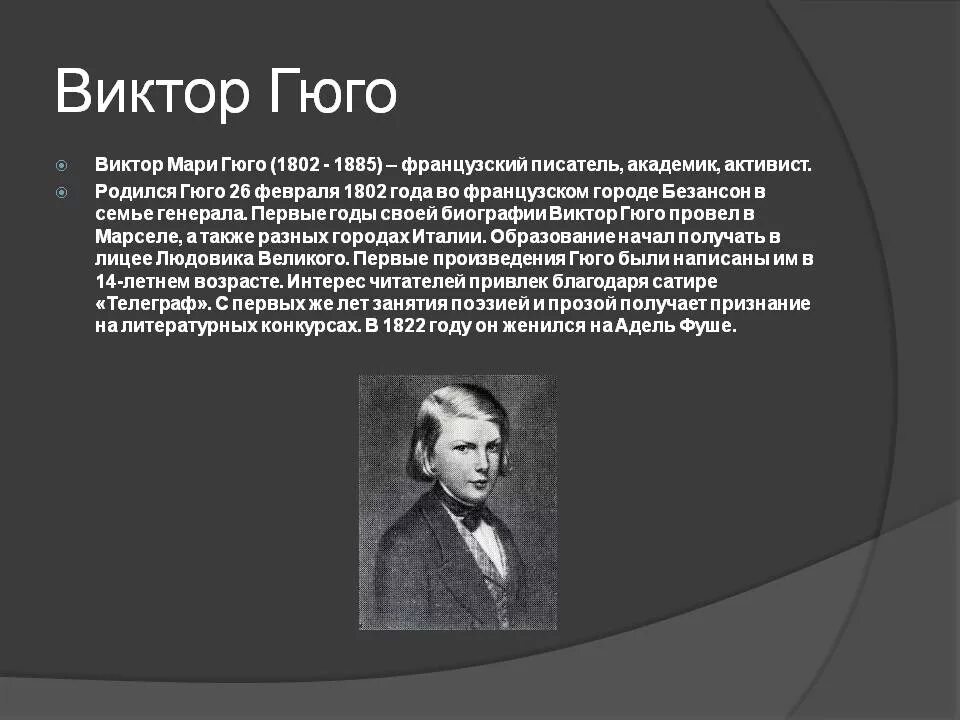 Виктор Гюго

Виктор Мари Гюго (1802 - 1885) – французский писатель, академик, активист.

Родился Гюго 26 февраля 1802 года во французском городе Безансон в семье генерала. Первые годы своей биографии Виктор Гюго провел в Марселе, а также разных городах Италии. Образование начал получать в лицее Людовика Великого. Первые произведения Гюго были написаны им в 14-летнем возрасте. Интерес читателей привлек благодаря сатире «Телеграф». С первых же лет занятия поэзией и прозой получает признание на литературных конкурсах. В 1822 году он женился на Адель Фуше.